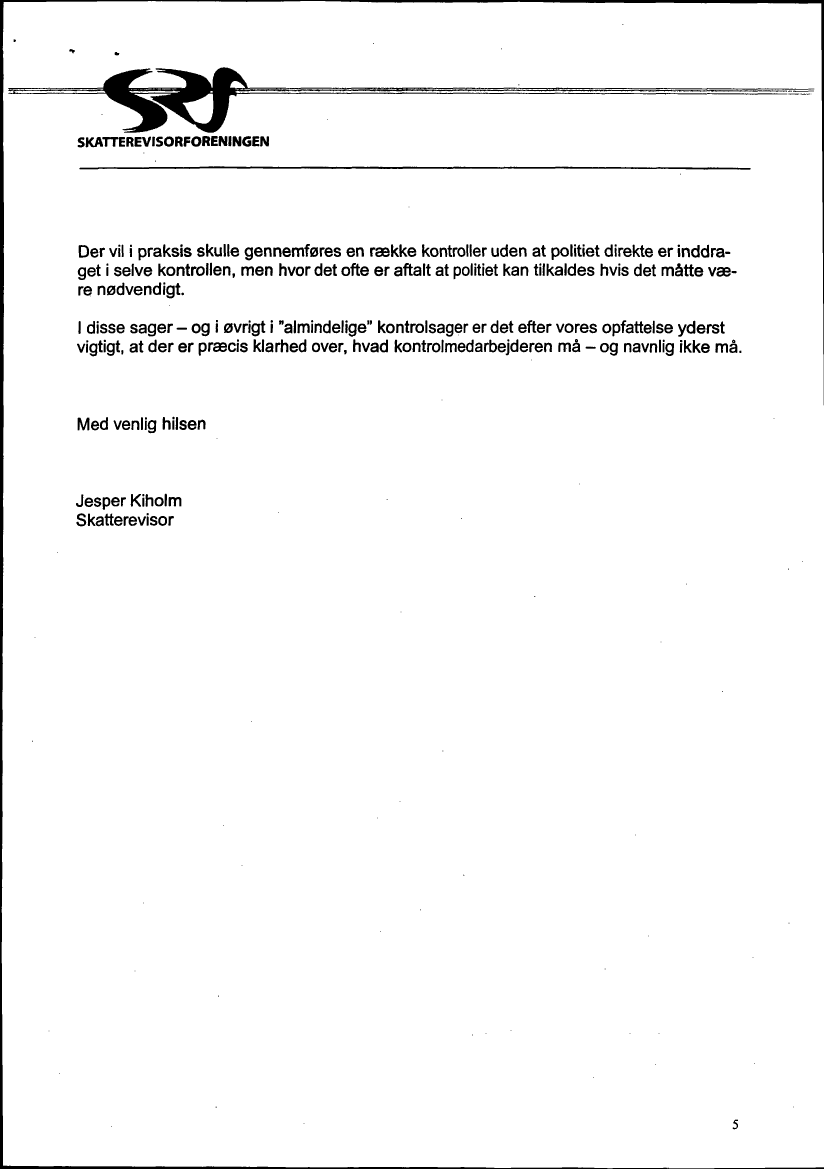 SRF
SKATTEREVISORFORENINGEN

Der vil i praksis skulle gennemføres en række kontroller uden at politiet direkte er inddraget i selve kontrollen, men hvor det ofte er aftalt at politiet kan tilkaldes hvis det måtte være nødvendigt.

I disse sager – og i øvrigt i "almindelige" kontrolsager er det efter vores opfattelse yderst vigtigt, at der er præcis klarhed over, hvad kontrolmedarbejderen må – og navnlig ikke må.

Med venlig hilsen

Jesper Kiholm
Skatterevisor

5